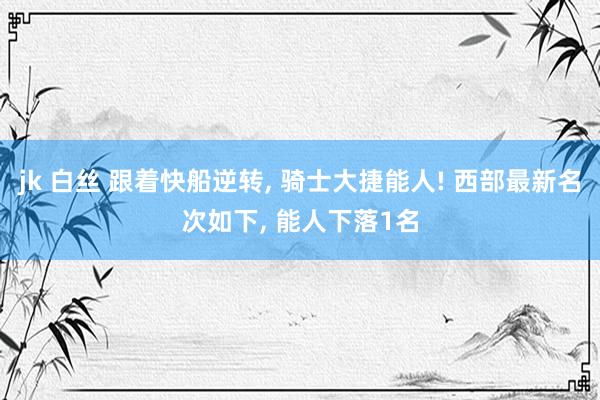 jk 白丝 跟着快船逆转, 骑士大捷能人! 西部最新名次如下, 能人下落1名